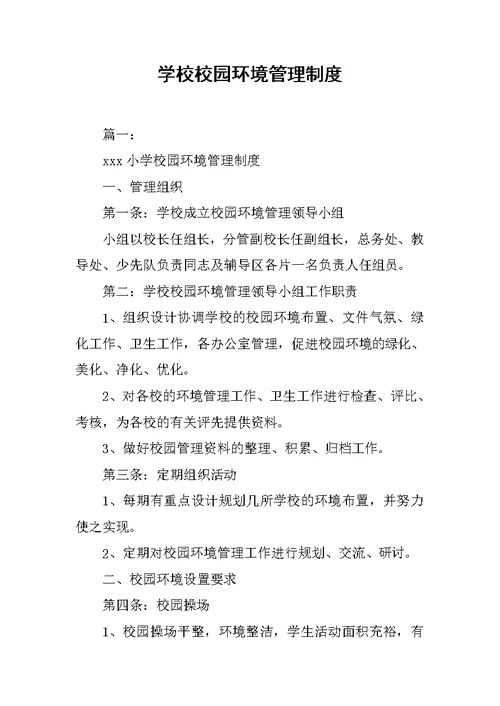 学校校园环境管理制度

篇一：

xxx 小学校园环境管理制度

一、管理组织

第一条：学校成立校园环境管理领导小组

小组以校长任组长，分管副校长任副组长，总务处、教导处、少先队负责同志及辅导区各片一名负责人任组员。

第二：学校校园环境管理领导小组工作职责

1、组织设计协调学校的校园环境布置、文件气氛、绿化工作、卫生工作，各办公室管理，促进校园环境的绿化、美化、净化、优化。

2、对各校的环境管理工作、卫生工作进行检查、评比、考核，为各校的有关评先提供资料。

3、做好校园管理资料的整理、积累、归档工作。

第三条：定期组织活动

1、每期有重点设计规划几所学校的环境布置，并努力使之实现。

2、定期对校园环境管理工作进行规划、交流、研讨。

二、校园环境设置要求

第四条：校园操场

1、校园操场平整，环境整洁，学生活动面积充裕，有